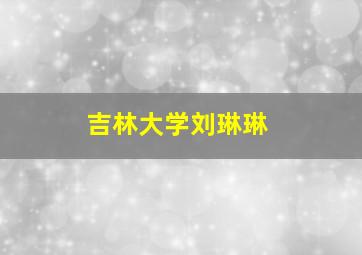 吉林大学刘琳琳